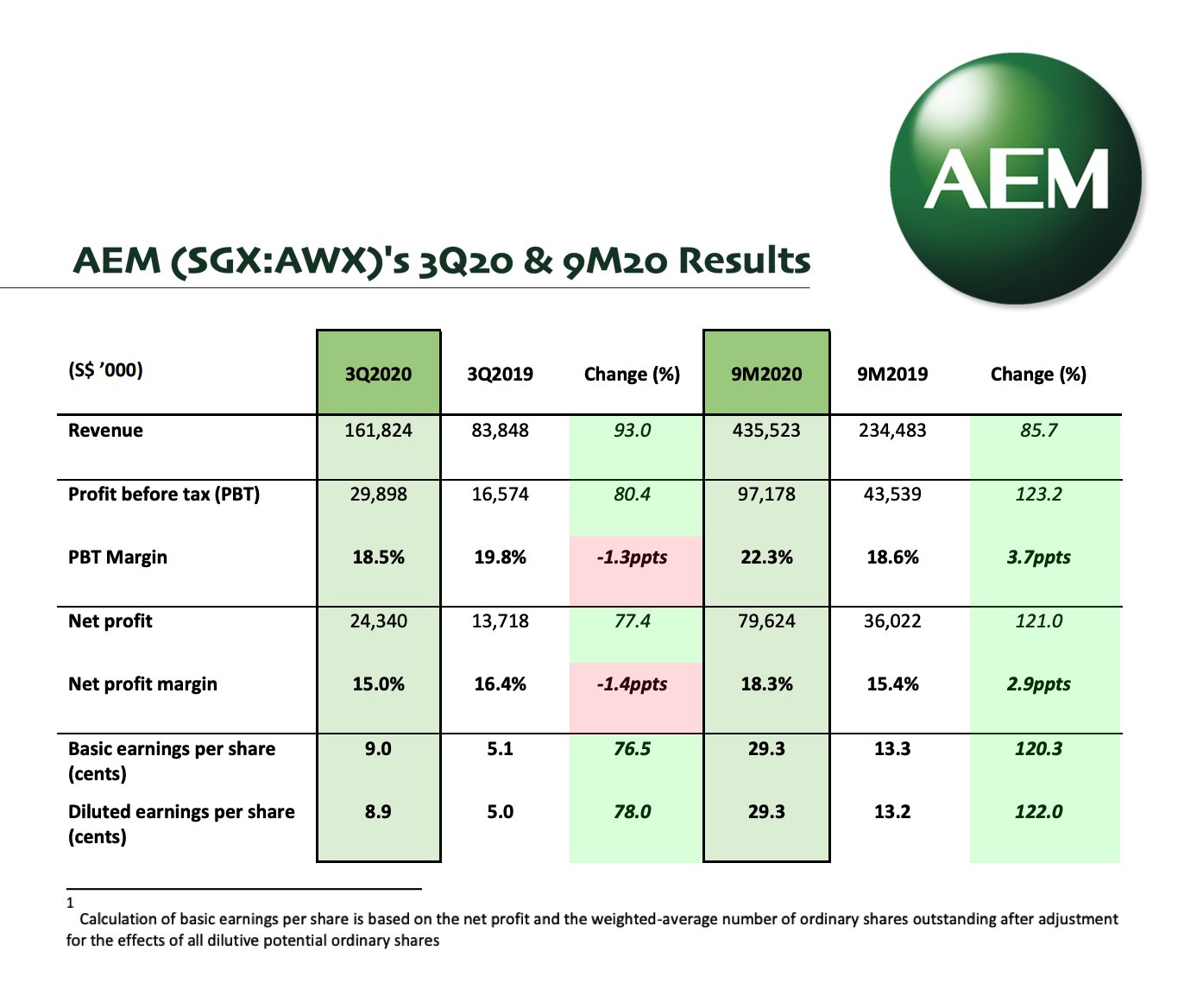 AEM

AEM (SGX:AWX)'s 3Q20 & 9M20 Results

| (S$ ’000) | 3Q2020 | 3Q2019 | Change (%) | 9M2020 | 9M2019 | Change (%) |
|---|---|---|---|---|---|---|
| Revenue | 161,824 | 83,848 | 93.0 | 435,523 | 234,483 | 85.7 |
| Profit before tax (PBT) | 29,898 | 16,574 | 80.4 | 97,178 | 43,539 | 123.2 |
| PBT Margin | 18.5% | 19.8% | -1.3ppts | 22.3% | 18.6% | 3.7ppts |
| Net profit | 24,340 | 13,718 | 77.4 | 79,624 | 36,022 | 121.0 |
| Net profit margin | 15.0% | 16.4% | -1.4ppts | 18.3% | 15.4% | 2.9ppts |
| Basic earnings per share (cents) | 9.0 | 5.1 | 76.5 | 29.3 | 13.3 | 120.3 |
| Diluted earnings per share (cents) | 8.9 | 5.0 | 78.0 | 29.3 | 13.2 | 122.0 |

1 Calculation of basic earnings per share is based on the net profit and the weighted-average number of ordinary shares outstanding after adjustment for the effects of all dilutive potential ordinary shares